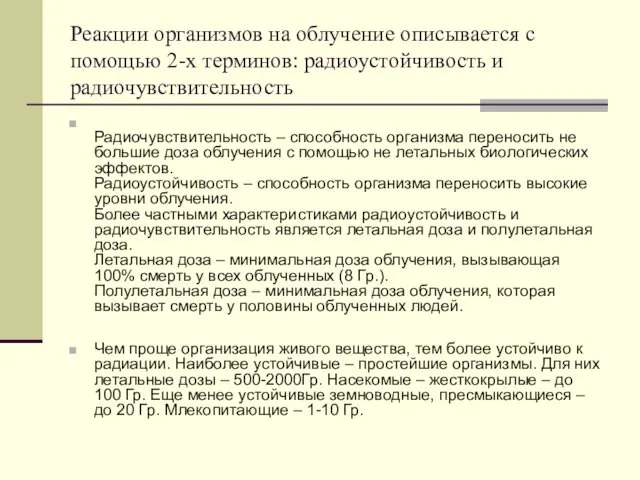 Реакции организмов на облучение описывается с помощью 2-х терминов: радиоустойчивость и радиочувствительность

Радиочувствительность – способность организма переносить не большие доза облучения с помощью не летальных биологических эффектов.
Радиоустойчивость – способность организма переносить высокие уровни облучения.
Более частными характеристиками радиоустойчивость и радиочувствительность является летальная доза и полулетальная доза.
Летальная доза – минимальная доза облучения, вызывающая 100% смерть у всех облученных (8 Гр.).
Полулетальная доза – минимальная доза облучения, которая вызывает смерть у половины облученных людей.

Чем проще организация живого вещества, тем более устойчиво к радиации. Наиболее устойчивые – простейшие организмы. Для них летальные дозы – 500-2000Гр. Насекомые – жесткокрылые – до 100 Гр. Еще менее устойчивые земноводные, пресмыкающиеся – до 20 Гр. Млекопитающие – 1-10 Гр.